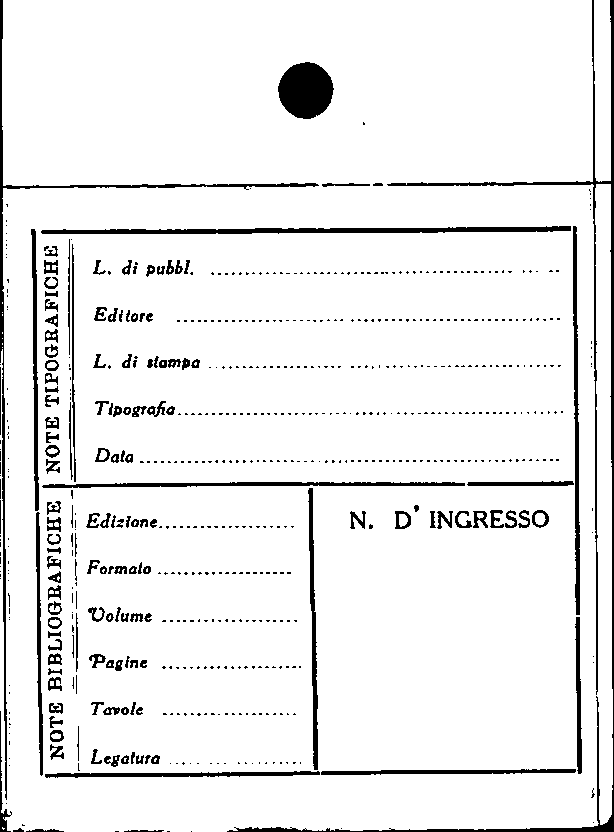 NOTE TIPOGRAFICHE

L. di pubbl. ____

Editore ____

L. di stampa ____

Tipografia ____

Data ____

NOTE BIBLIOGRAFICHE

Edizione ____

Formato ____

Volume ____

Pagine ____

Tavole ____

Legatura ____

N. D' INGRESSO